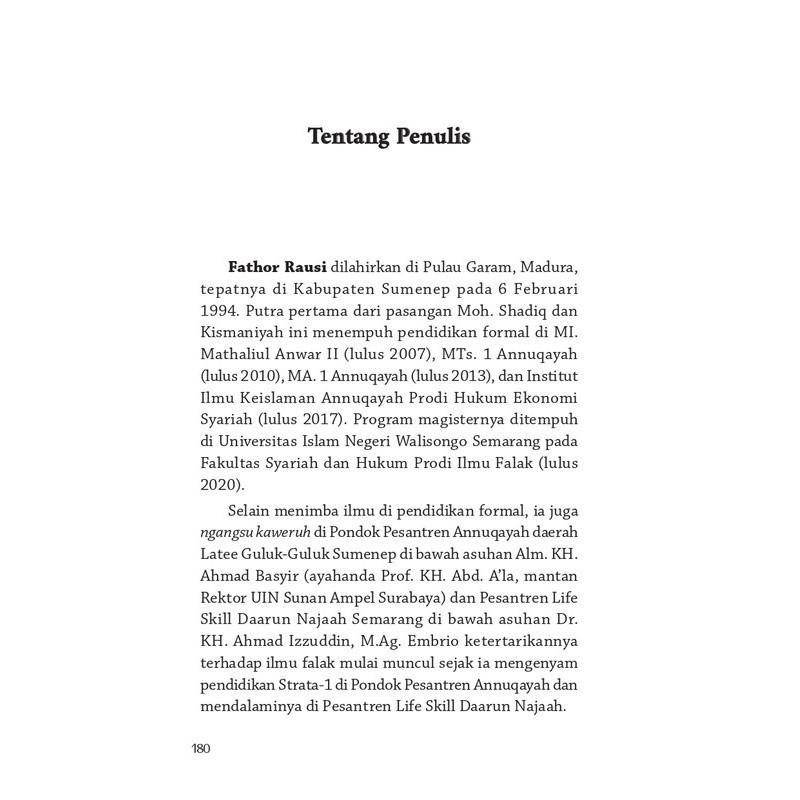 Tentang Penulis

Fathor Rausi dilahirkan di Pulau Garam, Madura, tepatnya di Kabupaten Sumenep pada 6 Februari 1994. Putra pertama dari pasangan Moh. Shadiq dan Kismaniyah ini menempuh pendidikan formal di MI. Mathaliul Anwar II (lulus 2007), MTs. 1 Annuqayah (lulus 2010), MA. 1 Annuqayah (lulus 2013), dan Institut Ilmu Keislaman Annuqayah Prodi Hukum Ekonomi Syariah (lulus 2017). Program magisternya ditempuh di Universitas Islam Negeri Walisongo Semarang pada Fakultas Syariah dan Hukum Prodi Ilmu Falak (lulus 2020).

Selain menimba ilmu di pendidikan formal, ia juga ngangsu kaweruh di Pondok Pesantren Annuqayah daerah Latee Guluk-Guluk Sumenep di bawah asuhan Alm. KH. Ahmad Basyir (ayahanda Prof. KH. Abd. A'la, mantan Rektor UIN Sunan Ampel Surabaya) dan Pesantren Life Skill Daarun Najaah Semarang di bawah asuhan Dr. KH. Ahmad Izzuddin, M.Ag. Embrio ketertarikannya terhadap ilmu falak mulai muncul sejak ia mengenyam pendidikan Strata-1 di Pondok Pesantren Annuqayah dan mendalaminya di Pesantren Life Skill Daarun Najaah.

180